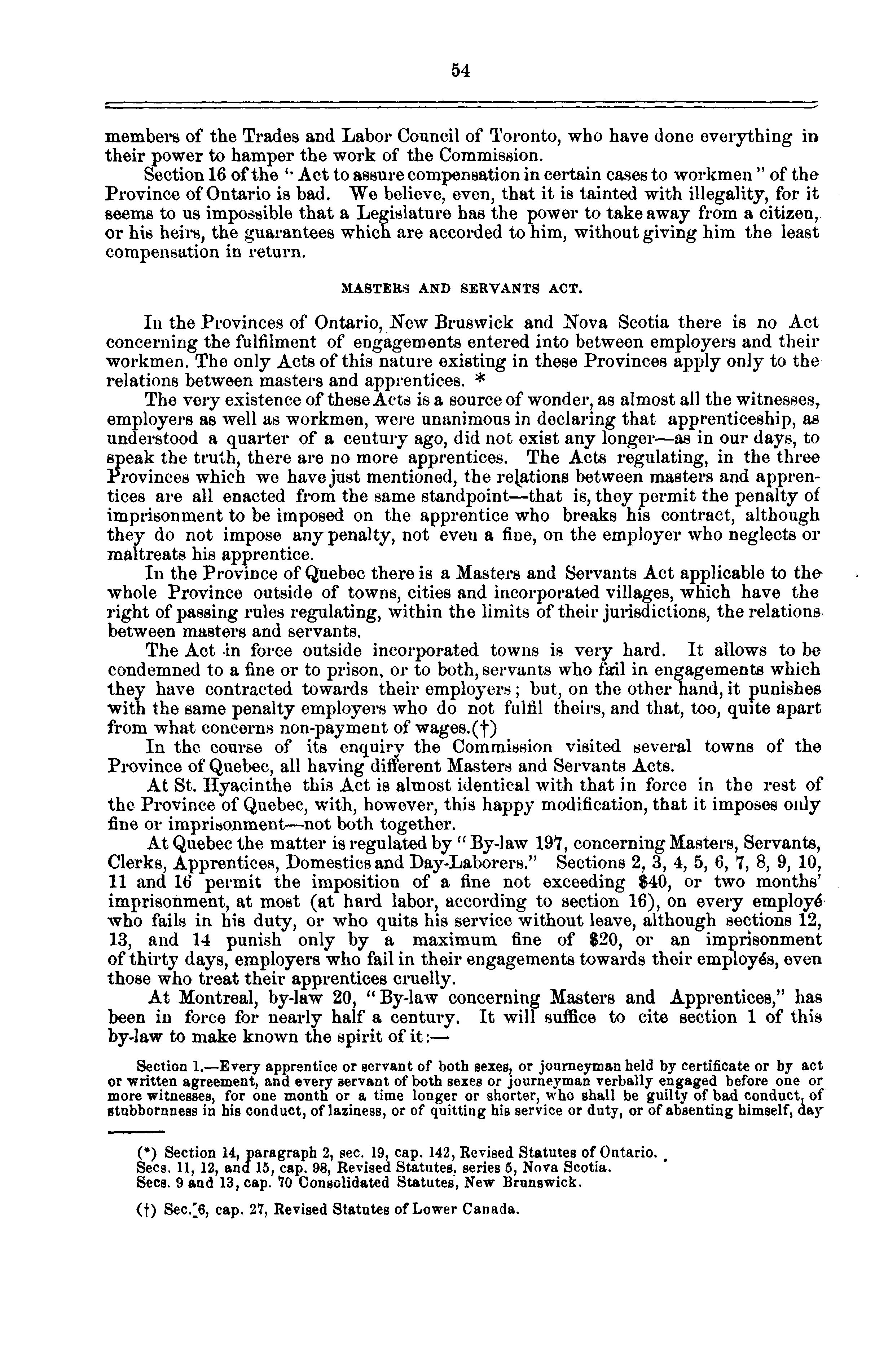 54

members of the Trades and Labor Council of Toronto, who have done everything in their power to hamper the work of the Commission.

Section 16 of the "Act to assure compensation in certain cases to workmen" of the Province of Ontario is bad. We believe, even, that it is tainted with illegality, for it seems to us impossible that a Legislature has the power to take away from a citizen, or his heirs, the guarantees which are accorded to him, without giving him the least compensation in return.

MASTERS AND SERVANTS ACT.

In the Provinces of Ontario, New Bruswick and Nova Scotia there is no Act concerning the fulfilment of engagements entered into between employers and their workmen. The only Acts of this nature existing in these Provinces apply only to the relations between masters and apprentices. *

The very existence of these Acts is a source of wonder, as almost all the witnesses, employers as well as workmen, were unanimous in declaring that apprenticeship, as understood a quarter of a century ago, did not exist any longer—as in our days, to speak the truth, there are no more apprentices. The Acts regulating, in the three Provinces which we have just mentioned, the relations between masters and apprentices are all enacted from the same standpoint—that is, they permit the penalty of imprisonment to be imposed on the apprentice who breaks his contract, although they do not impose any penalty, not even a fine, on the employer who neglects or maltreats his apprentice.

In the Province of Quebec there is a Masters and Servants Act applicable to the whole Province outside of towns, cities and incorporated villages, which have the right of passing rules regulating, within the limits of their jurisdictions, the relations between masters and servants.

The Act in force outside incorporated towns is very hard. It allows to be condemned to a fine or to prison, or to both, servants who fail in engagements which they have contracted towards their employers; but, on the other hand, it punishes with the same penalty employers who do not fulfil theirs, and that, too, quite apart from what concerns non-payment of wages.(†)

In the course of its enquiry the Commission visited several towns of the Province of Quebec, all having different Masters and Servants Acts.

At St. Hyacinthe this Act is almost identical with that in force in the rest of the Province of Quebec, with, however, this happy modification, that it imposes only fine or imprisonment—not both together.

At Quebec the matter is regulated by "By-law 197, concerning Masters, Servants, Clerks, Apprentices, Domestics and Day-Laborers." Sections 2, 3, 4, 5, 6, 7, 8, 9, 10, 11 and 16 permit the imposition of a fine not exceeding $40, or two months' imprisonment, at most (at hard labor, according to section 16), on every employé who fails in his duty, or who quits his service without leave, although sections 12, 13, and 14 punish only by a maximum fine of $20, or an imprisonment of thirty days, employers who fail in their engagements towards their employés, even those who treat their apprentices cruelly.

At Montreal, by-law 20, "By-law concerning Masters and Apprentices," has been in force for nearly half a century. It will suffice to cite section 1 of this by-law to make known the spirit of it:—

Section 1.—Every apprentice or servant of both sexes, or journeyman held by certificate or by act or written agreement, and every servant of both sexes or journeyman verbally engaged before one or more witnesses, for one month or a time longer or shorter, who shall be guilty of bad conduct, of stubbornness in his conduct, of laziness, or of quitting his service or duty, or of absenting himself, day

(*) Section 14, paragraph 2, sec. 19, cap. 142, Revised Statutes of Ontario.
Secs. 11, 12, and 15, cap. 98, Revised Statutes, series 5, Nova Scotia.
Secs. 9 and 13, cap. 70 Consolidated Statutes, New Brunswick.

(†) Sec. 6, cap. 27, Revised Statutes of Lower Canada.